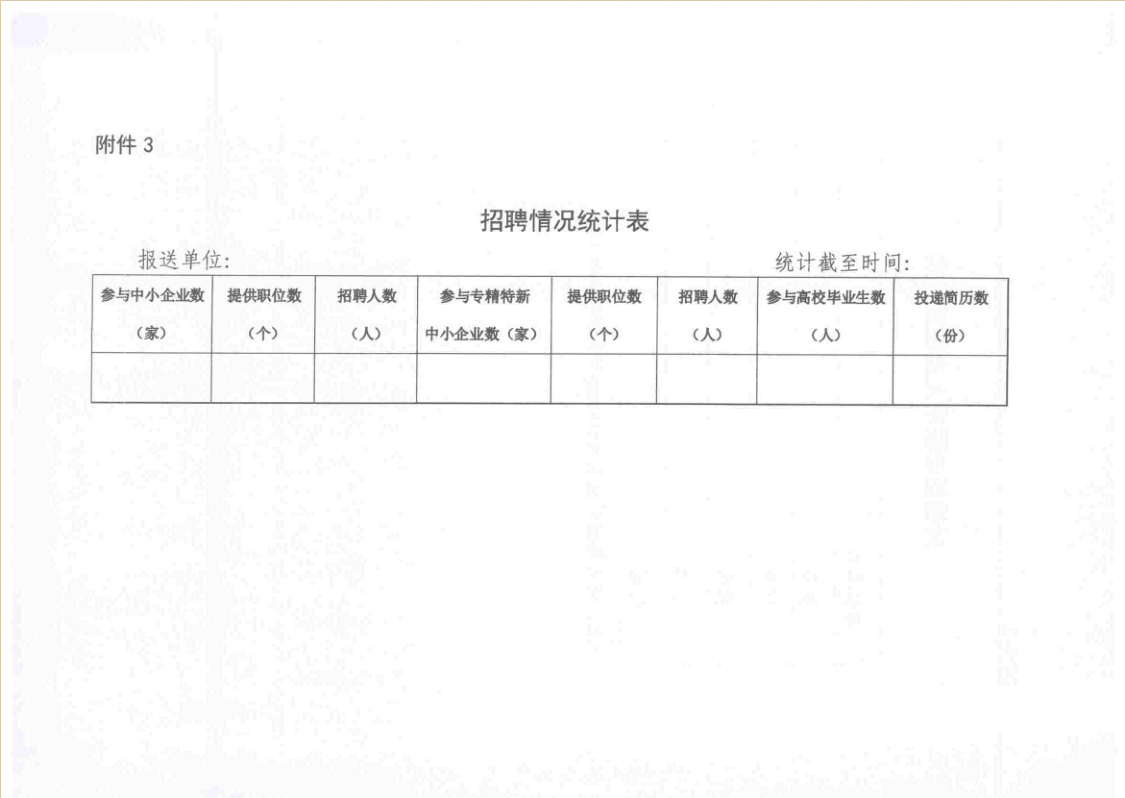 附件 3

招聘情况统计表

报送单位:

统计截至时间:

| 参与中小企业数（家） | 提供职位数（个） | 招聘人数（人） | 参与专精特新中小企业数（家） | 提供职位数（个） | 招聘人数（人） | 参与高校毕业生数（人） | 投递简历数（份） |
|---|---|---|---|---|---|---|---|
| | | | | | | | |